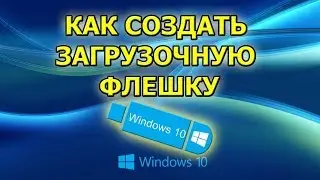 КАК СОЗДАТЬ ЗАГРУЗОЧНУЮ ФЛЕШКУ

Windows 10

Windows 10